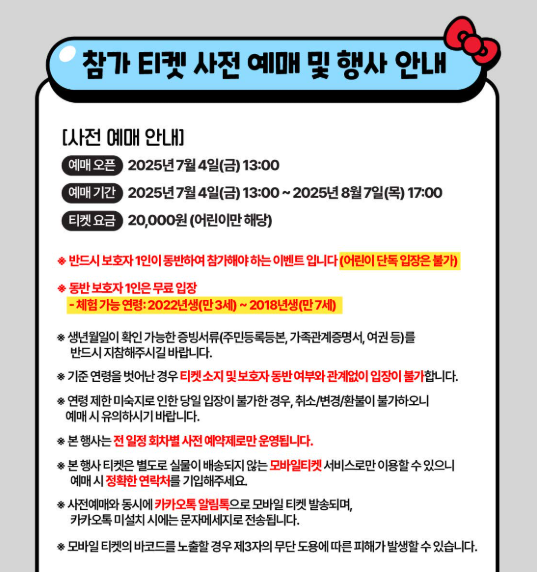 참가 티켓 사전 예매 및 행사 안내

[사전 예매 안내]

예매 오픈 2025년 7월 4일(금) 13:00

예매 기간 2025년 7월 4일(금) 13:00 ~ 2025년 8월 7일(목) 17:00

티켓 요금 20,000원 (어린이만 해당)

※ 반드시 보호자 1인이 동반하여 참가해야 하는 이벤트 입니다 (어린이 단독 입장은 불가)

※ 동반 보호자 1인은 무료 입장
- 체험 가능 연령: 2022년생(만 3세) ~ 2018년생(만 7세)

※ 생년월일이 확인 가능한 증빙서류(주민등록등본, 가족관계증명서, 여권 등)를 반드시 지참해주시길 바랍니다.

※ 기준 연령을 벗어난 경우 티켓 소지 및 보호자 동반 여부와 관계없이 입장이 불가합니다.

※ 연령 제한 미숙지로 인한 당일 입장이 불가한 경우, 취소/변경/환불이 불가하오니 예매 시 유의하시기 바랍니다.

※ 본 행사는 전 일정 회차별 사전 예약제로만 운영됩니다.

※ 본 행사 티켓은 별도로 실물이 배송되지 않는 모바일티켓 서비스로만 이용할 수 있으니 예매 시 정확한 연락처를 기입해주세요.

※ 사전예매와 동시에 카카오톡 알림톡으로 모바일 티켓 발송되며, 카카오톡 미설치 시에는 문자메세지로 전송됩니다.

※ 모바일 티켓의 바코드를 노출할 경우 제3자의 무단 도용에 따른 피해가 발생할 수 있습니다.